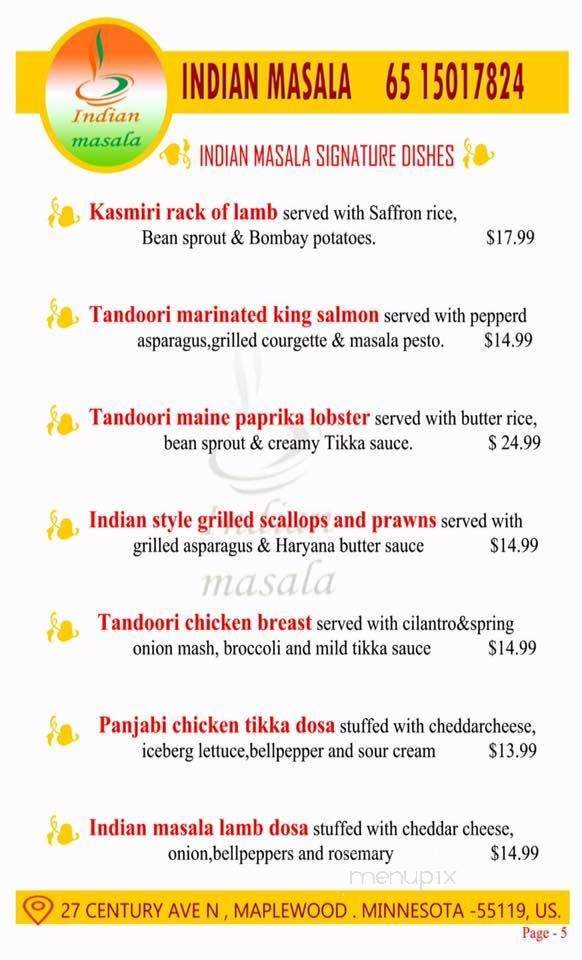 Indian masala

INDIAN MASALA 65 15017824

INDIAN MASALA SIGNATURE DISHES

Kasmiri rack of lamb served with Saffron rice, Bean sprout & Bombay potatoes. $17.99

Tandoori marinated king salmon served with pepperd asparagus,grilled courgette & masala pesto. $14.99

Tandoori maine paprika lobster served with butter rice, bean sprout & creamy Tikka sauce. $ 24.99

Indian style grilled scallops and prawns served with grilled asparagus & Haryana butter sauce $14.99

Indian masala

Tandoori chicken breast served with cilantro&spring onion mash, broccoli and mild tikka sauce $14.99

Panjabi chicken tikka dosa stuffed with cheddarcheese, iceberg lettuce,bellpepper and sour cream $13.99

Indian masala lamb dosa stuffed with cheddar cheese, onion,bellpeppers and rosemary $14.99

menupix

27 CENTURY AVE N , MAPLEWOOD . MINNESOTA -55119, US.

Page - 5